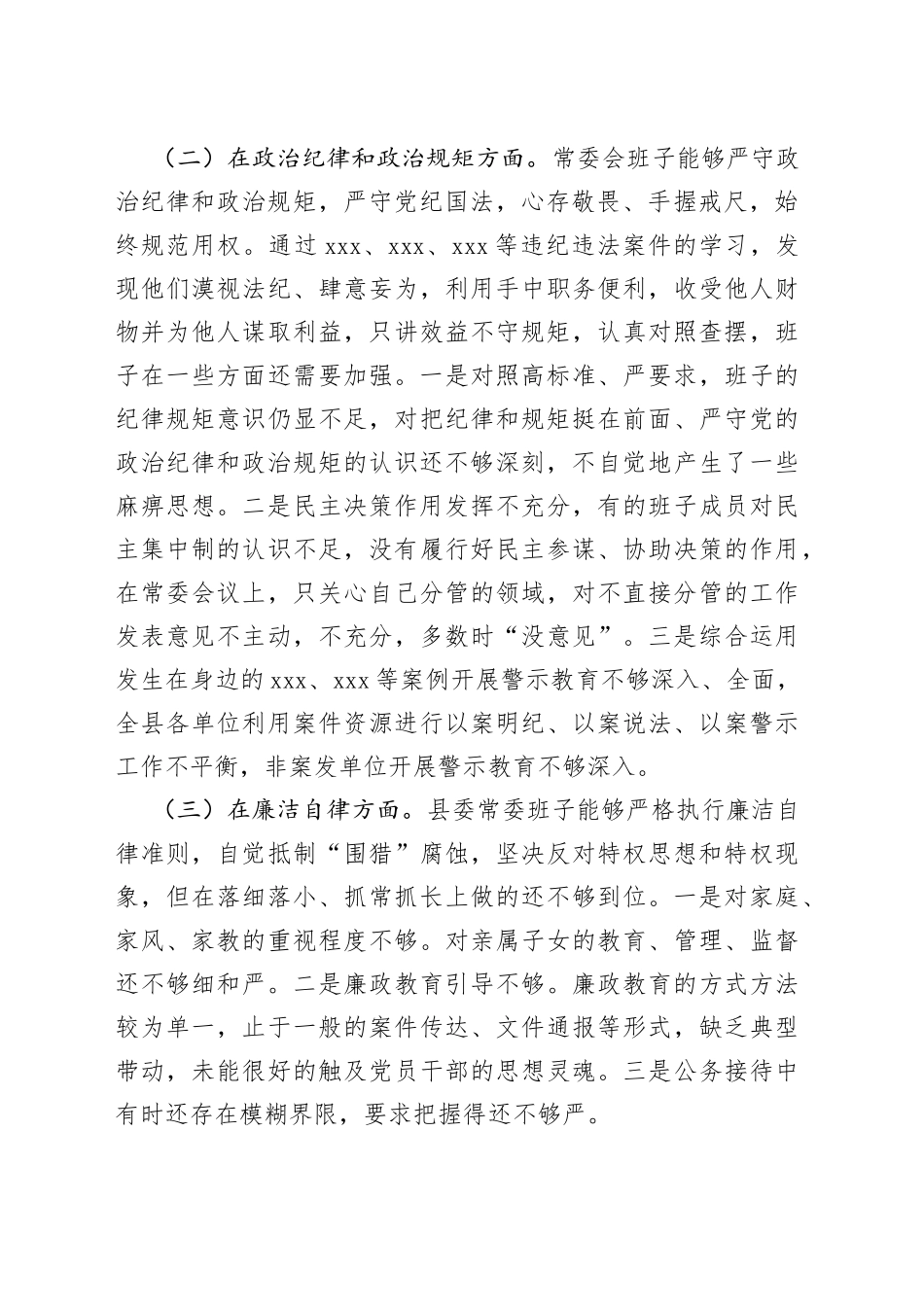 （二）在政治纪律和政治规矩方面。常委会班子能够严守政治纪律和政治规矩，严守党纪国法，心存敬畏、手握戒尺，始终规范用权。通过 xxx、xxx、xxx 等违纪违法案件的学习，发现他们漠视法纪、肆意妄为，利用手中职务便利，收受他人财物并为他人谋取利益，只讲效益不守规矩，认真对照查摆，班子在一些方面还需要加强。一是对照高标准、严要求，班子的纪律规矩意识仍显不足，对把纪律和规矩挺在前面、严守党的政治纪律和政治规矩的认识还不够深刻，不自觉地产生了一些麻痹思想。二是民主决策作用发挥不充分，有的班子成员对民主集中制的认识不足，没有履行好民主参谋、协助决策的作用，在常委会议上，只关心自己分管的领域，对不直接分管的工作发表意见不主动，不充分，多数时“没意见”。三是综合运用发生在身边的 xxx、xxx 等案例开展警示教育不够深入、全面，全县各单位利用案件资源进行以案明纪、以案说法、以案警示工作不平衡，非案发单位开展警示教育不够深入。

（三）在廉洁自律方面。县委常委班子能够严格执行廉洁自律准则，自觉抵制“围猎”腐蚀，坚决反对特权思想和特权现象，但在落细落小、抓常抓长上做的还不够到位。一是对家庭、家风、家教的重视程度不够。对亲属子女的教育、管理、监督还不够细和严。二是廉政教育引导不够。廉政教育的方式方法较为单一，止于一般的案件传达、文件通报等形式，缺乏典型带动，未能很好的触及党员干部的思想灵魂。三是公务接待中有时还存在模糊界限，要求把握得还不够严。